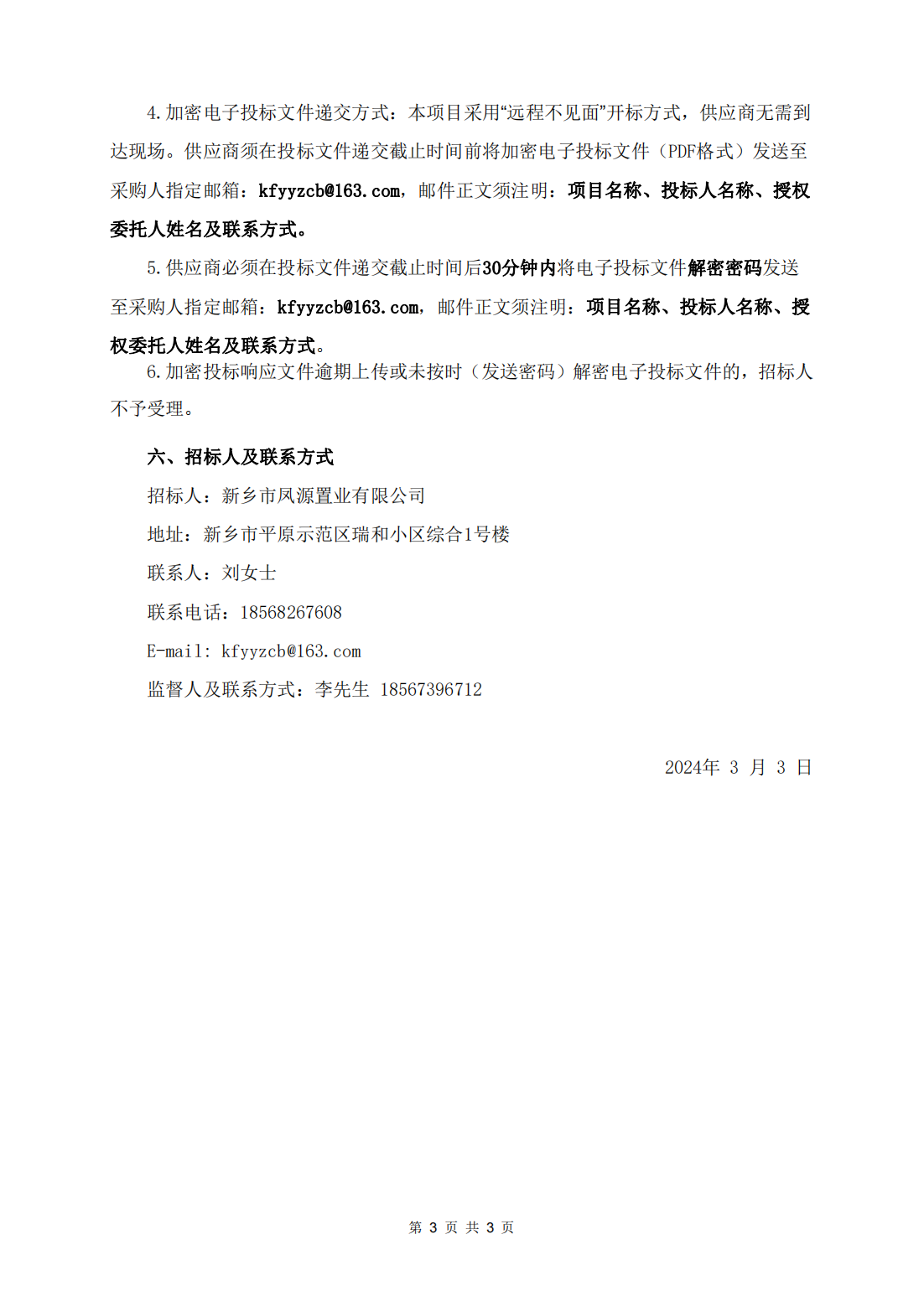 4.加密电子投标文件递交方式：本项目采用“远程不见面”开标方式，供应商无需到达现场。供应商须在投标文件递交截止时间前将加密电子投标文件（PDF格式）发送至采购人指定邮箱：kfyyzcb@163.com，邮件正文须注明：项目名称、投标人名称、授权委托人姓名及联系方式。

5.供应商必须在投标文件递交截止时间后30分钟内将电子投标文件解密密码发送至采购人指定邮箱：kfyyzcb@163.com，邮件正文须注明：项目名称、投标人名称、授权委托人姓名及联系方式。

6.加密投标响应文件逾期上传或未按时（发送密码）解密电子投标文件的，招标人不予受理。

六、招标人及联系方式

招标人：新乡市凤源置业有限公司

地址：新乡市平原示范区瑞和小区综合1号楼

联系人：刘女士

联系电话：18568267608

E-mail: kfyyzcb@163.com

监督人及联系方式：李先生 18567396712

2024年 3 月 3 日

第 3 页 共 3 页